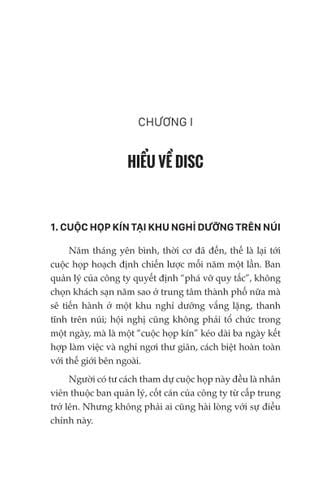 CHƯƠNG I

HIỂU VỀ DISC

1. CUỘC HỌP KÍN TẠI KHU NGHỈ DƯỠNG TRÊN NÚI

Năm tháng yên bình, thời cơ đã đến, thế là lại tới cuộc họp hoạch định chiến lược mỗi năm một lần. Ban quản lý của công ty quyết định "phá vỡ quy tắc", không chọn khách sạn năm sao ở trung tâm thành phố nữa mà sẽ tiến hành ở một khu nghỉ dưỡng vắng lặng, thanh tĩnh trên núi; hội nghị cũng không phải tổ chức trong một ngày, mà là một "cuộc họp kín" kéo dài ba ngày kết hợp làm việc và nghỉ ngơi thư giãn, cách biệt hoàn toàn với thế giới bên ngoài.

Người có tư cách tham dự cuộc họp này đều là nhân viên thuộc ban quản lý, cốt cán của công ty từ cấp trung trở lên. Nhưng không phải ai cũng hài lòng với sự điều chỉnh này.